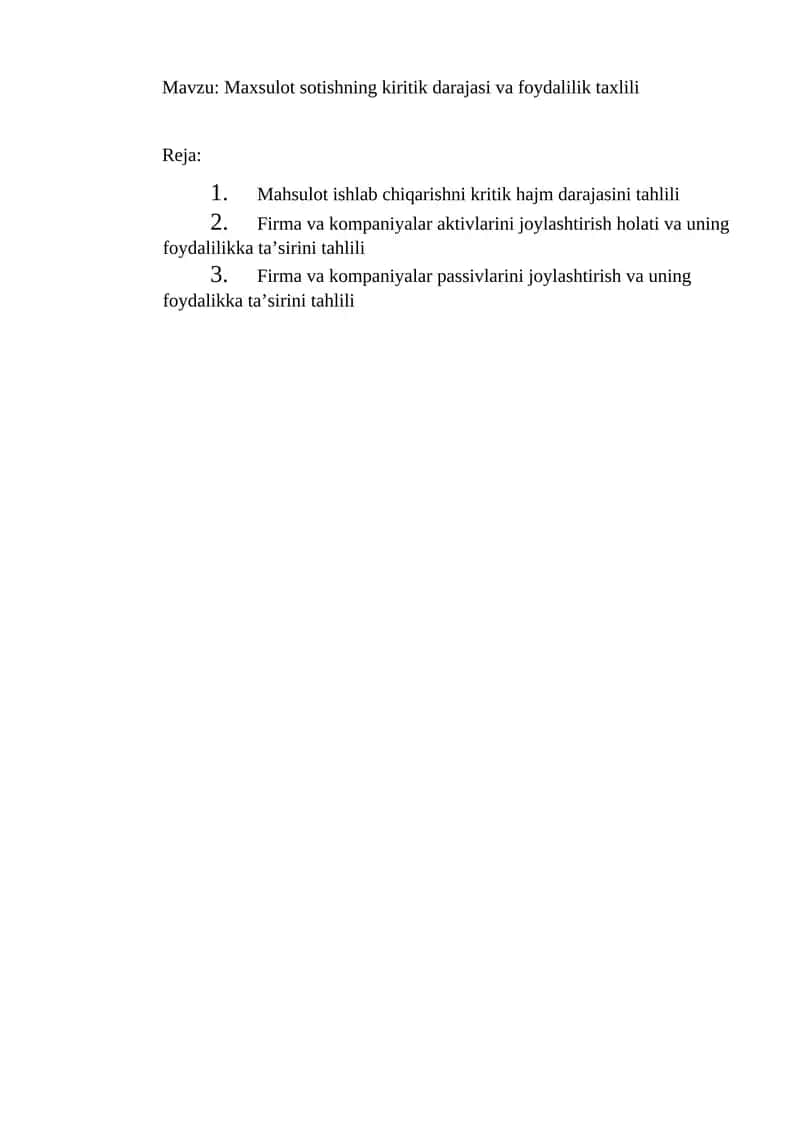 Mavzu: Maxsulot sotishning kiritik darajasi va foydalilik taxlili

Reja:

1. Mahsulot ishlab chiqarishni kritik hajm darajasini tahlili
2. Firma va kompaniyalar aktivlarini joylashtirish holati va uning foydalilikka ta’sirini tahlili
3. Firma va kompaniyalar passivlarini joylashtirish va uning foydalikka ta’sirini tahlili